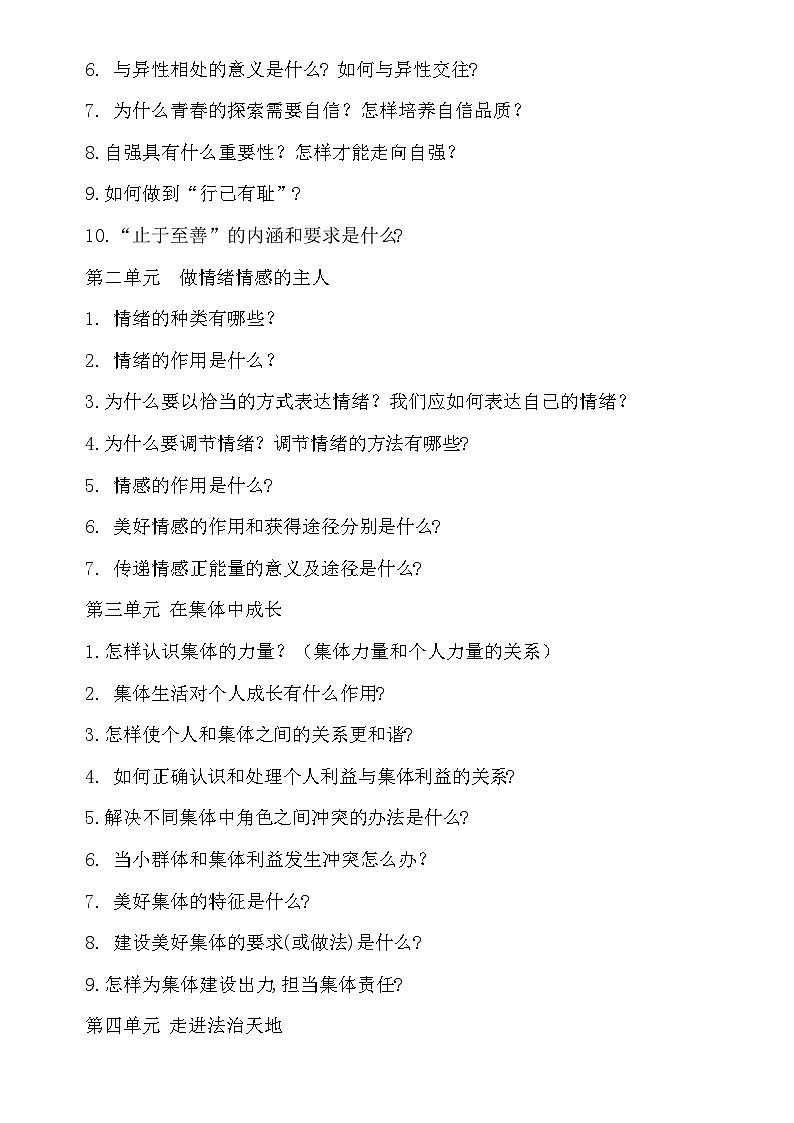 6. 与异性相处的意义是什么? 如何与异性交往?

7. 为什么青春的探索需要自信？怎样培养自信品质？

8.自强具有什么重要性？怎样才能走向自强？

9.如何做到“行己有耻”？

10.“止于至善”的内涵和要求是什么?

第二单元 做情绪情感的主人

1. 情绪的种类有哪些？

2. 情绪的作用是什么？

3.为什么要以恰当的方式表达情绪？我们应如何表达自己的情绪？

4.为什么要调节情绪？调节情绪的方法有哪些?

5. 情感的作用是什么?

6. 美好情感的作用和获得途径分别是什么?

7. 传递情感正能量的意义及途径是什么?

第三单元 在集体中成长

1.怎样认识集体的力量？（集体力量和个人力量的关系）

2. 集体生活对个人成长有什么作用?

3.怎样使个人和集体之间的关系更和谐?

4. 如何正确认识和处理个人利益与集体利益的关系?

5.解决不同集体中角色之间冲突的办法是什么?

6. 当小群体和集体利益发生冲突怎么办？

7. 美好集体的特征是什么?

8. 建设美好集体的要求(或做法)是什么?

9.怎样为集体建设出力,担当集体责任?

第四单元 走进法治天地